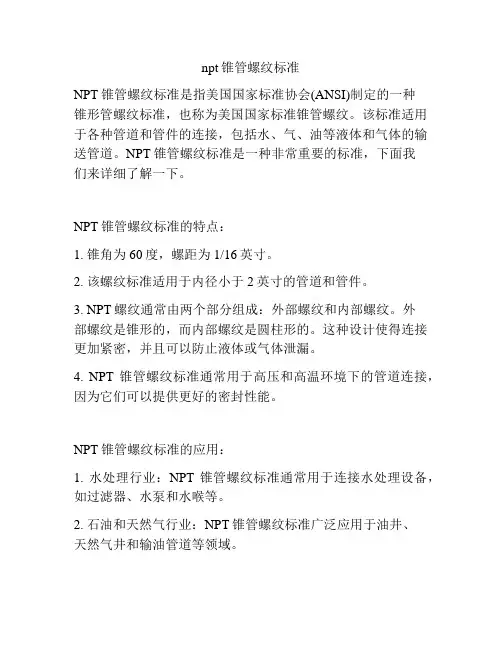 npt 锥管螺纹标准

NPT 锥管螺纹标准是指美国国家标准协会(ANSI)制定的一种锥形管螺纹标准，也称为美国国家标准锥管螺纹。该标准适用于各种管道和管件的连接，包括水、气、油等液体和气体的输送管道。NPT 锥管螺纹标准是一种非常重要的标准，下面我们来详细了解一下。

NPT 锥管螺纹标准的特点：

1. 锥角为 60 度，螺距为 1/16 英寸。

2. 该螺纹标准适用于内径小于 2 英寸的管道和管件。

3. NPT 螺纹通常由两个部分组成：外部螺纹和内部螺纹。外部螺纹是锥形的，而内部螺纹是圆柱形的。这种设计使得连接更加紧密，并且可以防止液体或气体泄漏。

4. NPT 锥管螺纹标准通常用于高压和高温环境下的管道连接，因为它们可以提供更好的密封性能。

NPT 锥管螺纹标准的应用：

1. 水处理行业：NPT 锥管螺纹标准通常用于连接水处理设备，如过滤器、水泵和水喉等。

2. 石油和天然气行业：NPT 锥管螺纹标准广泛应用于油井、天然气井和输油管道等领域。